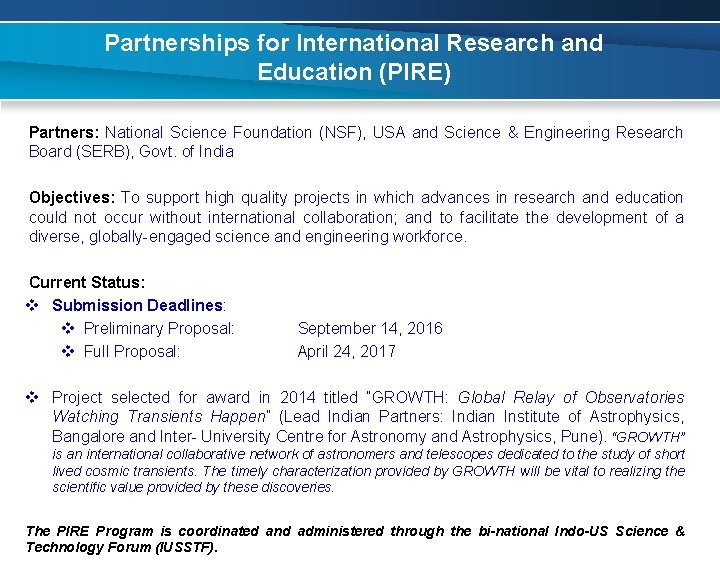 Partnerships for International Research and Education (PIRE)

Partners: National Science Foundation (NSF), USA and Science & Engineering Research Board (SERB), Govt. of India

Objectives: To support high quality projects in which advances in research and education could not occur without international collaboration; and to facilitate the development of a diverse, globally-engaged science and engineering workforce.

Current Status:

❖ Submission Deadlines:

❖ Preliminary Proposal: September 14, 2016

❖ Full Proposal: April 24, 2017

❖ Project selected for award in 2014 titled "GROWTH: Global Relay of Observatories Watching Transients Happen" (Lead Indian Partners: Indian Institute of Astrophysics, Bangalore and Inter- University Centre for Astronomy and Astrophysics, Pune). "GROWTH" is an international collaborative network of astronomers and telescopes dedicated to the study of short lived cosmic transients. The timely characterization provided by GROWTH will be vital to realizing the scientific value provided by these discoveries.

The PIRE Program is coordinated and administered through the bi-national Indo-US Science & Technology Forum (IUSSTF).